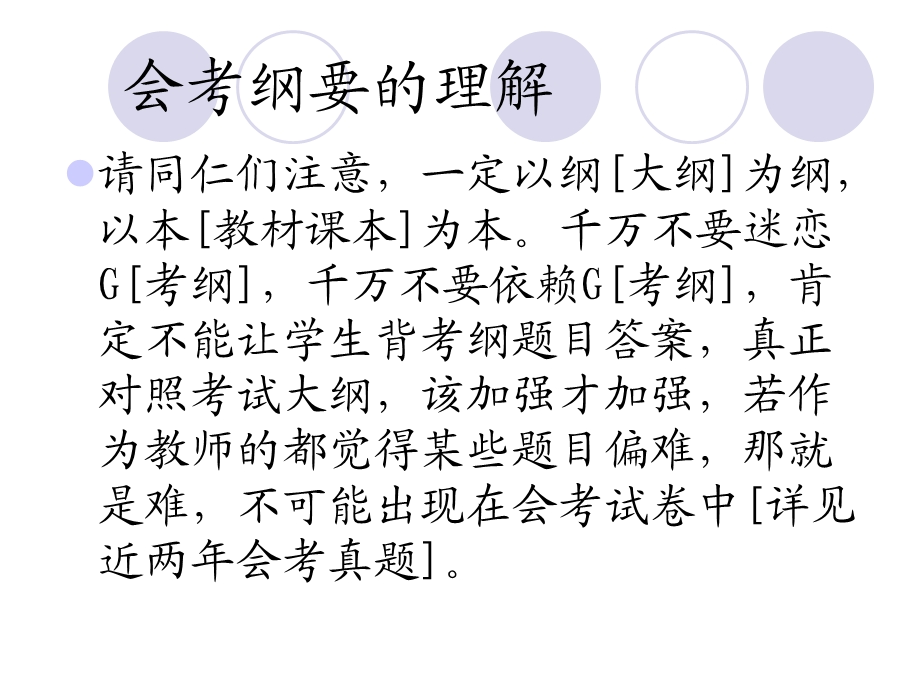 会考纲要的理解

请同仁们注意，一定以纲[大纲]为纲，以本[教材课本]为本。千万不要迷恋G[考纲]，千万不要依赖G[考纲]，肯定不能让学生背考纲题目答案，真正对照考试大纲，该加强才加强，若作为教师的都觉得某些题目偏难，那就是难，不可能出现在会考试卷中[详见近两年会考真题]。